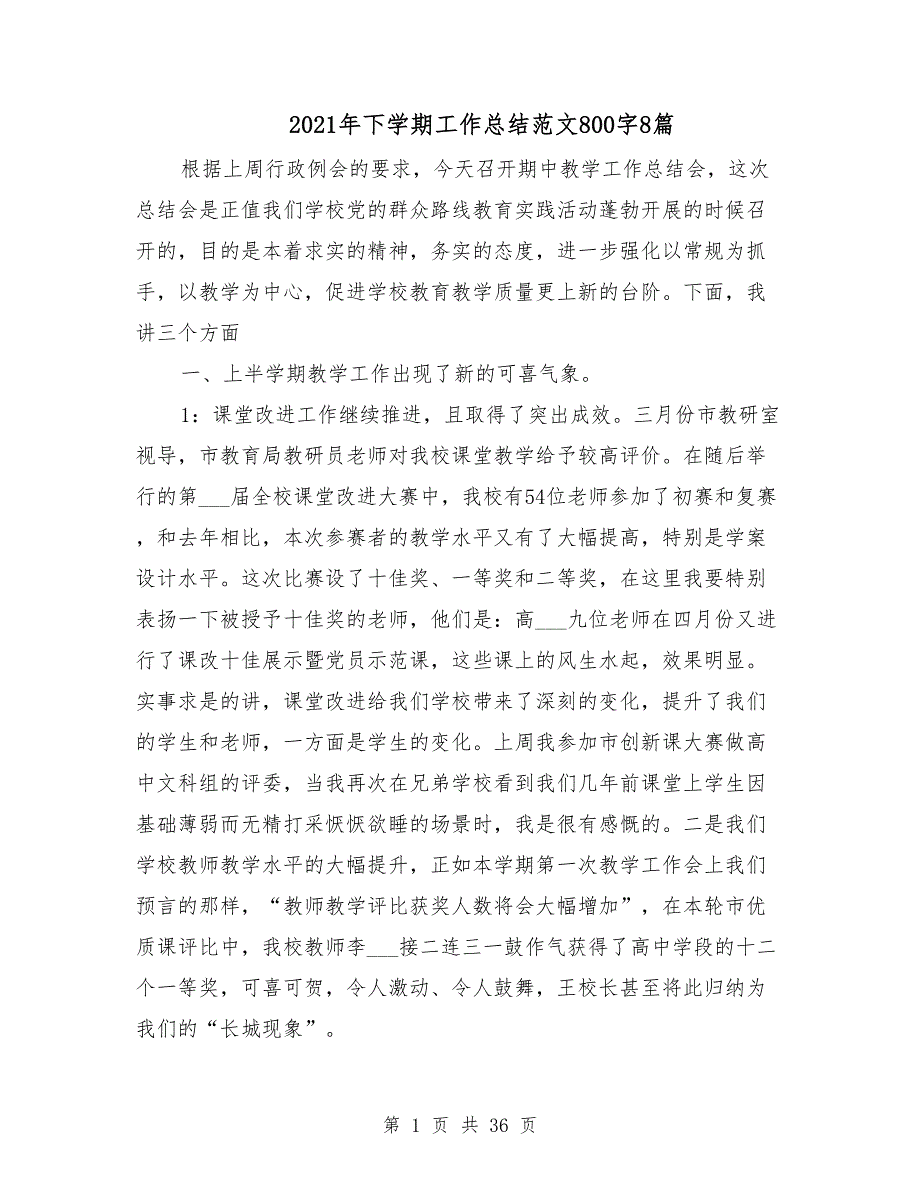 2021年下学期工作总结范文800字8篇

根据上周行政例会的要求，今天召开期中教学工作总结会，这次总结会是正值我们学校党的群众路线教育实践活动蓬勃开展的时候召开的，目的是本着求实的精神，务实的态度，进一步强化以常规为抓手，以教学为中心，促进学校教育教学质量更上新的台阶。下面，我讲三个方面

一、上半学期教学工作出现了新的可喜气象。

1：课堂改进工作继续推进，且取得了突出成效。三月份市教研室视导，市教育局教研员老师对我校课堂教学给予较高评价。在随后举行的第___届全校课堂改进大赛中，我校有54位老师参加了初赛和复赛，和去年相比，本次参赛者的教学水平又有了大幅提高，特别是学案设计水平。这次比赛设了十佳奖、一等奖和二等奖，在这里我要特别表扬一下被授予十佳奖的老师，他们是：高___九位老师在四月份又进行了课改十佳展示暨党员示范课，这些课上的风生水起，效果明显。实事求是的讲，课堂改进给我们学校带来了深刻的变化，提升了我们的学生和老师，一方面是学生的变化。上周我参加市创新课大赛做高中文科组的评委，当我再次在兄弟学校看到我们几年前课堂上学生因基础薄弱而无精打采恹恹欲睡的场景时，我是很有感慨的。二是我们学校教师教学水平的大幅提升，正如本学期第一次教学工作会上我们预言的那样，“教师教学评比获奖人数将会大幅增加”，在本轮市优质课评比中，我校教师李___接二连三一鼓作气获得了高中学段的十二个一等奖，可喜可贺，令人激动、令人鼓舞，王校长甚至将此归纳为我们的“长城现象”。

第 1 页 共 36 页